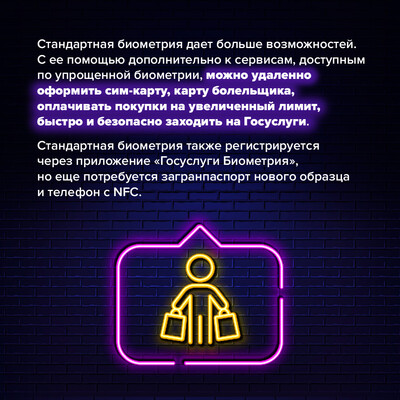 Стандартная биометрия дает больше возможностей. С ее помощью дополнительно к сервисам, доступным по упрощенной биометрии, можно удаленно оформить сим-карту, карту болельщика, оплачивать покупки на увеличенный лимит, быстро и безопасно заходить на Госуслуги.

Стандартная биометрия также регистрируется через приложение «Госуслуги Биометрия», но еще потребуется загранпаспорт нового образца и телефон с NFC.